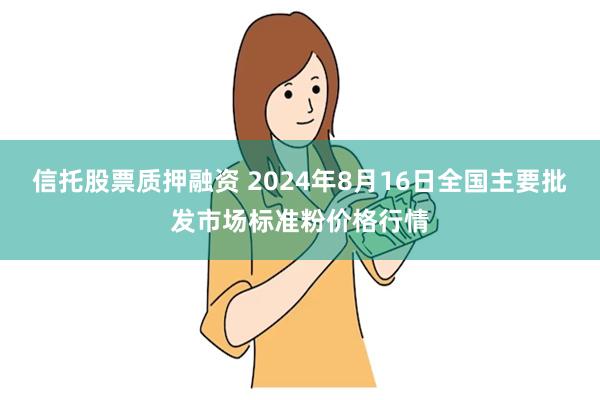 信托股票质押融资 2024年8月16日全国主要批发市场标准粉价格行情